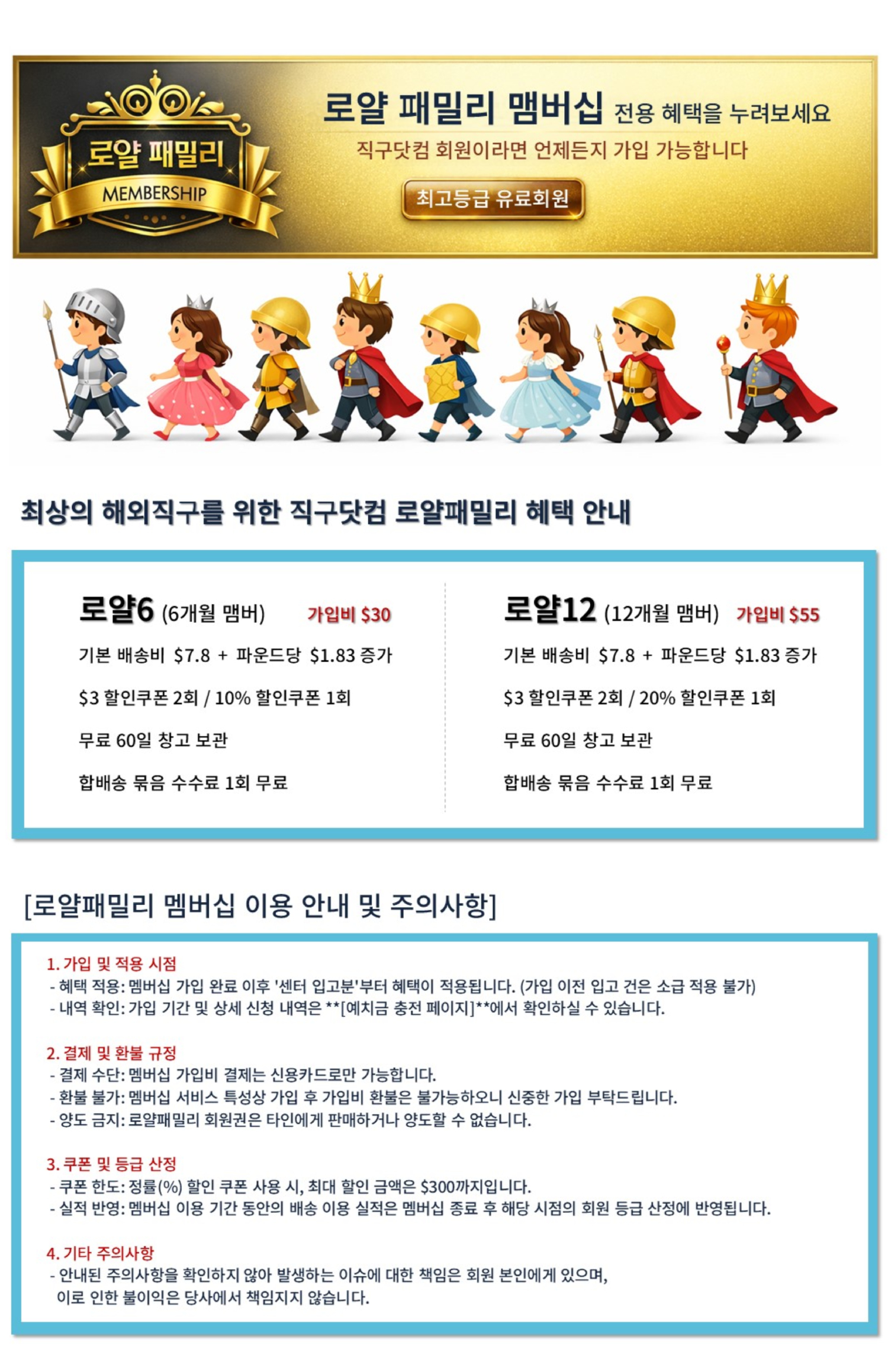 로얄 패밀리

MEMBERSHIP

로얄 패밀리 맴버십 전용 혜택을 누려보세요

직구닷컴 회원이라면 언제든지 가입 가능합니다

최고등급 유료회원

최상의 해외직구를 위한 직구닷컴 로얄패밀리 혜택 안내

로얄6 (6개월 맴버) 가입비 $30

기본 배송비 $7.8 + 파운드당 $1.83 증가

$3 할인쿠폰 2회 / 10% 할인쿠폰 1회

무료 60일 창고 보관

합배송 묶음 수수료 1회 무료

로얄12 (12개월 맴버) 가입비 $55

기본 배송비 $7.8 + 파운드당 $1.83 증가

$3 할인쿠폰 2회 / 20% 할인쿠폰 1회

무료 60일 창고 보관

합배송 묶음 수수료 1회 무료

[로얄패밀리 멤버십 이용 안내 및 주의사항]

1. 가입 및 적용 시점
- 혜택 적용: 멤버십 가입 완료 이후 '센터 입고분'부터 혜택이 적용됩니다. (가입 이전 입고 건은 소급 적용 불가)
- 내역 확인: 가입 기간 및 상세 신청 내역은 **[예치금 충전 페이지]**에서 확인하실 수 있습니다.

2. 결제 및 환불 규정
- 결제 수단: 멤버십 가입비 결제는 신용카드로만 가능합니다.
- 환불 불가: 멤버십 서비스 특성상 가입 후 가입비 환불은 불가능하오니 신중한 가입 부탁드립니다.
- 양도 금지: 로얄패밀리 회원권은 타인에게 판매하거나 양도할 수 없습니다.

3. 쿠폰 및 등급 산정
- 쿠폰 한도: 정률(%) 할인 쿠폰 사용 시, 최대 할인 금액은 $300까지입니다.
- 실적 반영: 멤버십 이용 기간 동안의 배송 이용 실적은 멤버십 종료 후 해당 시점의 회원 등급 산정에 반영됩니다.

4. 기타 주의사항
- 안내된 주의사항을 확인하지 않아 발생하는 이슈에 대한 책임은 회원 본인에게 있으며, 이로 인한 불이익은 당사에서 책임지지 않습니다.